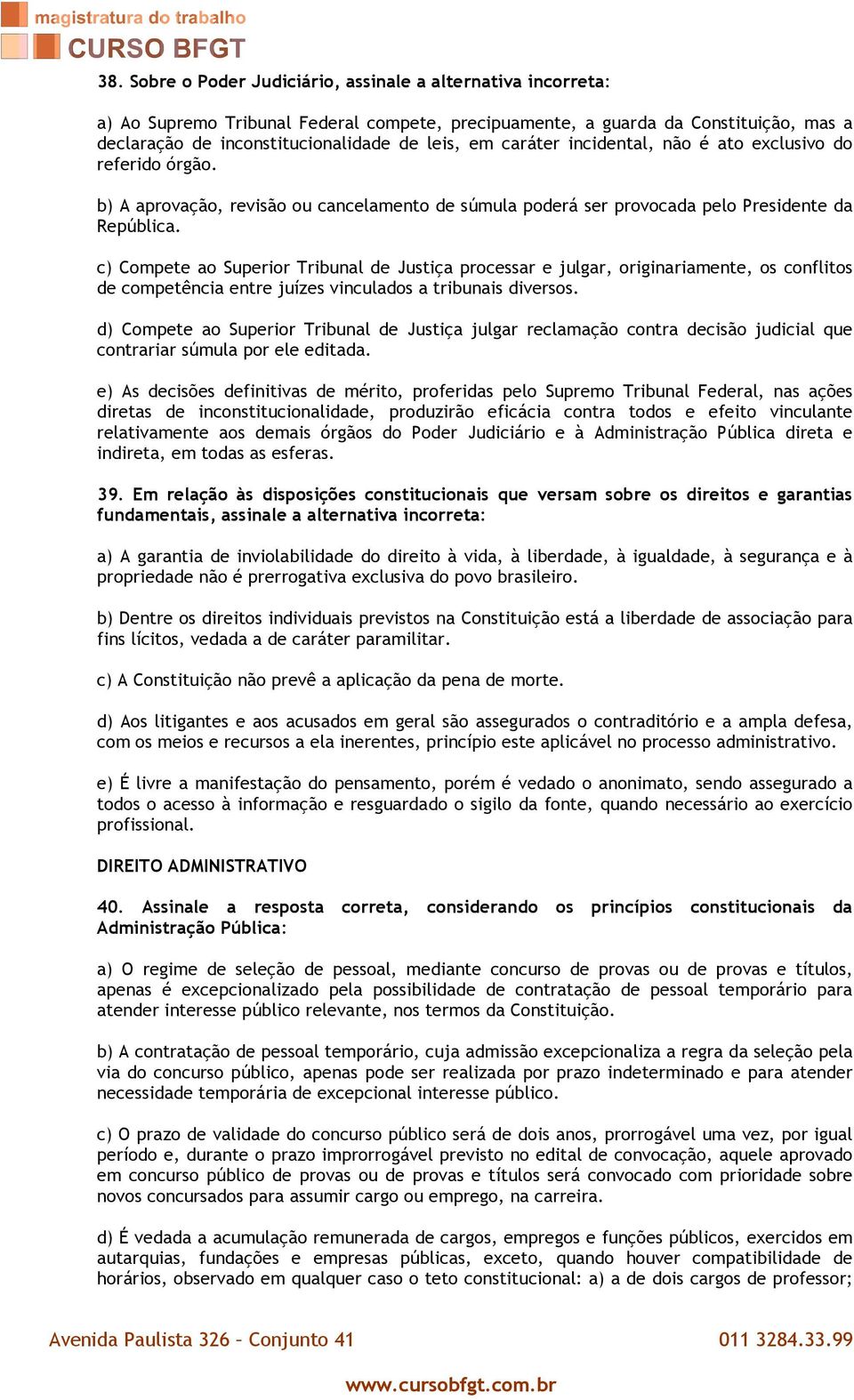 magistratura do trabalho
CURSO BFGT

38. Sobre o Poder Judiciário, assinale a alternativa incorreta:

a) Ao Supremo Tribunal Federal compete, precipuamente, a guarda da Constituição, mas a declaração de inconstitucionalidade de leis, em caráter incidental, não é ato exclusivo do referido órgão.

b) A aprovação, revisão ou cancelamento de súmula poderá ser provocada pelo Presidente da República.

c) Compete ao Superior Tribunal de Justiça processar e julgar, originariamente, os conflitos de competência entre juízes vinculados a tribunais diversos.

d) Compete ao Superior Tribunal de Justiça julgar reclamação contra decisão judicial que contrariar súmula por ele editada.

e) As decisões definitivas de mérito, proferidas pelo Supremo Tribunal Federal, nas ações diretas de inconstitucionalidade, produzirão eficácia contra todos e efeito vinculante relativamente aos demais órgãos do Poder Judiciário e à Administração Pública direta e indireta, em todas as esferas.

39. Em relação às disposições constitucionais que versam sobre os direitos e garantias fundamentais, assinale a alternativa incorreta:

a) A garantia de inviolabilidade do direito à vida, à liberdade, à igualdade, à segurança e à propriedade não é prerrogativa exclusiva do povo brasileiro.

b) Dentre os direitos individuais previstos na Constituição está a liberdade de associação para fins lícitos, vedada a de caráter paramilitar.

c) A Constituição não prevê a aplicação da pena de morte.

d) Aos litigantes e aos acusados em geral são assegurados o contraditório e a ampla defesa, com os meios e recursos a ela inerentes, princípio este aplicável no processo administrativo.

e) É livre a manifestação do pensamento, porém é vedado o anonimato, sendo assegurado a todos o acesso à informação e resguardado o sigilo da fonte, quando necessário ao exercício profissional.

DIREITO ADMINISTRATIVO

40. Assinale a resposta correta, considerando os princípios constitucionais da Administração Pública:

a) O regime de seleção de pessoal, mediante concurso de provas ou de provas e títulos, apenas é excepcionalizado pela possibilidade de contratação de pessoal temporário para atender interesse público relevante, nos termos da Constituição.

b) A contratação de pessoal temporário, cuja admissão excepcionaliza a regra da seleção pela via do concurso público, apenas pode ser realizada por prazo indeterminado e para atender necessidade temporária de excepcional interesse público.

c) O prazo de validade do concurso público será de dois anos, prorrogável uma vez, por igual período e, durante o prazo improrrogável previsto no edital de convocação, aquele aprovado em concurso público de provas ou de provas e títulos será convocado com prioridade sobre novos concursados para assumir cargo ou emprego, na carreira.

d) É vedada a acumulação remunerada de cargos, empregos e funções públicos, exercidos em autarquias, fundações e empresas públicas, exceto, quando houver compatibilidade de horários, observado em qualquer caso o teto constitucional: a) a de dois cargos de professor;

Avenida Paulista 326 – Conjunto 41
011 3284.33.99
www.cursobfgt.com.br